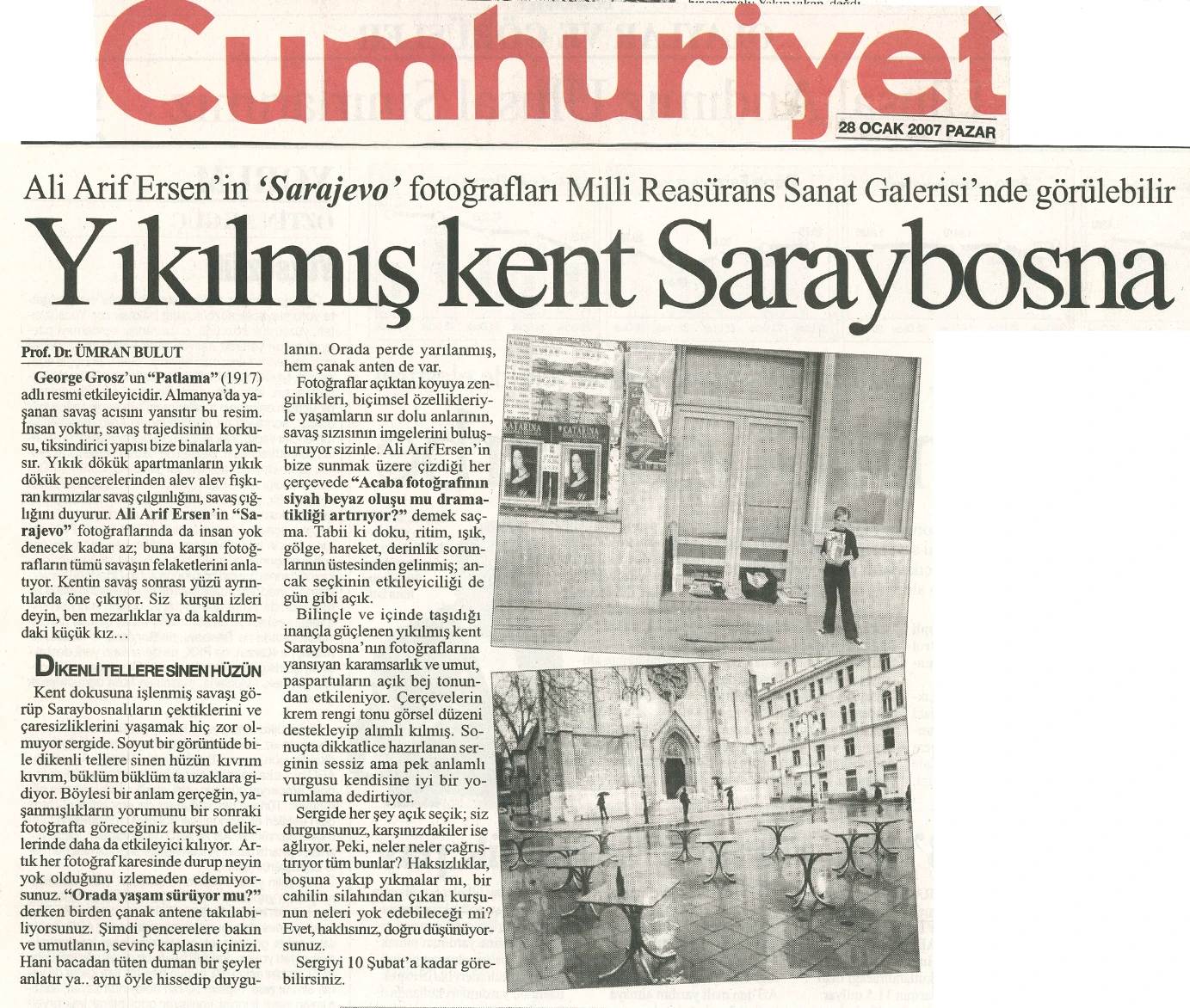 Cumhuriyet
28 OCAK 2007 PAZAR

Ali Arif Ersen'in 'Sarajevo' fotoğrafları Milli Reasürans Sanat Galerisi'nde görülebilir

Yıkılmış kent Saraybosna

Prof. Dr. ÜMRAN BULUT

George Grosz'un "Patlama" (1917) adlı resmi etkileyicidir. Almanya'da yaşanan savaş acısını yansıtır bu resim. İnsan yoktur, savaş trajedisinin korkusu, tiksindirici yapısı bize binalarla yansır. Yıkık dökük apartmanların yıkık dökük pencerelerinden alev alev fışkıran kırmızılar savaş çılgınlığını, savaş çığlığını duyurur. Ali Arif Ersen'in "Sarajevo" fotoğraflarında da insan yok denecek kadar az; buna karşın fotoğrafların tümü savaşın felaketlerini anlatıyor. Kentin savaş sonrası yüzü ayrıntılarda öne çıkıyor. Siz kurşun izleri deyin, ben mezarlıklar ya da kaldırımdaki küçük kız…

DİKENLİ TELLERE SİNEN HÜZÜN

Kent dokusuna işlenmiş savaşı görüp Saraybosnalıların çektiklerini ve çaresizliklerini yaşamak hiç zor olmuyor sergide. Soyut bir görüntüde bile dikenli tellere sinen hüzün kıvrım kıvrım, büklüm büklüm ta uzaklara gidiyor. Böylesi bir anlam gerçeğin, yaşanmışlıkların yorumunu bir sonraki fotoğrafta göreceğiniz kurşun deliklerinde daha da etkileyici kılıyor. Artık her fotoğraf karesinde durup neyin yok olduğunu izlemeden edemiyorsunuz. "Orada yaşam sürüyor mu?" derken birden çanak antene takılabiliyorsunuz. Şimdi pencerelere bakın ve umutlanın, sevinç kaplasın içinizi. Hani bacadan tüten duman bir şeyler anlatır ya.. aynı öyle hissedip duygulanın. Orada perde yarılanmış, hem çanak anten de var.

Fotoğraflar açıktan koyuya zenginlikleri, biçimsel özellikleriyle yaşamların sır dolu anlarının, savaş sızısının imgelerini buluşturuyor sizinle. Ali Arif Ersen'in bize sunmak üzere çizdiği her çerçevede "Acaba fotoğrafının siyah beyaz oluşu mu dramatikliği artırıyor?" demek saçma. Tabii ki doku, ritim, ışık, gölge, hareket, derinlik sorunlarının üstesinden gelinmiş; ancak seçkinin etkileyiciliği de gün gibi açık.

Bilinçle ve içinde taşıdığı inançla güçlenen yıkılmış kent Saraybosna'nın fotoğraflarına yansıyan karamsarlık ve umut, paspartuların açık bej tonundan etkileniyor. Çerçevelerin krem rengi tonu görsel düzeni destekleyip alımlı kılmış. Sonuçta dikkatlice hazırlanan serginin sessiz ama pek anlamlı vurgusu kendisine iyi bir yorumlama dedirtiyor.

Sergide her şey açık seçik; siz durgunsunuz, karşınızdakiler ise ağlıyor. Peki, neler neler çağrıştırıyor tüm bunlar? Haksızlıklar, boşuna yakıp yıkmalar mı, bir cahilin silahından çıkan kurşunun neleri yok edebileceği mi? Evet, haklısınız, doğru düşünüyorsunuz.

Sergiyi 10 Şubat'a kadar görebilirsiniz.

KATARINA
KATARINA